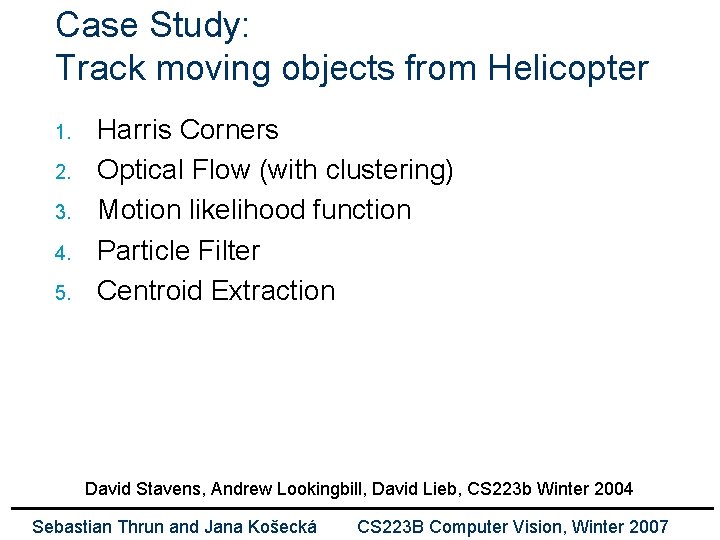 Case Study:
Track moving objects from Helicopter

1. Harris Corners
2. Optical Flow (with clustering)
3. Motion likelihood function
4. Particle Filter
5. Centroid Extraction

David Stavens, Andrew Lookingbill, David Lieb, CS223b Winter 2004

Sebastian Thrun and Jana Košecká CS223B Computer Vision, Winter 2007